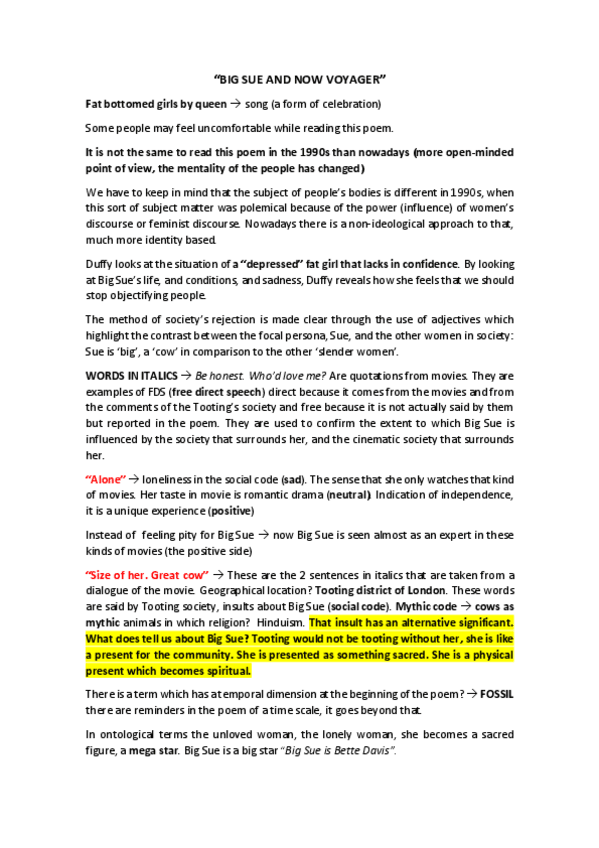 "BIG SUE AND NOW VOYAGER"

Fat bottomed girls by queen → song (a form of celebration)

Some people may feel uncomfortable while reading this poem.

It is not the same to read this poem in the 1990s than nowadays (more open-minded point of view, the mentality of the people has changed)

We have to keep in mind that the subject of people's bodies is different in 1990s, when this sort of subject matter was polemical because of the power (influence) of women's discourse or feminist discourse. Nowadays there is a non-ideological approach to that, much more identity based.

Duffy looks at the situation of a "depressed" fat girl that lacks in confidence. By looking at Big Sue's life, and conditions, and sadness, Duffy reveals how she feels that we should stop objectifying people.

The method of society's rejection is made clear through the use of adjectives which highlight the contrast between the focal persona, Sue, and the other women in society: Sue is 'big', a 'cow' in comparison to the other 'slender women'.

WORDS IN ITALICS → Be honest. Who'd love me? Are quotations from movies. They are examples of FDS (free direct speech) direct because it comes from the movies and from the comments of the Tooting's society and free because it is not actually said by them but reported in the poem. They are used to confirm the extent to which Big Sue is influenced by the society that surrounds her, and the cinematic society that surrounds her.

"Alone" → loneliness in the social code (sad). The sense that she only watches that kind of movies. Her taste in movie is romantic drama (neutral). Indication of independence, it is a unique experience (positive)

Instead of feeling pity for Big Sue → now Big Sue is seen almost as an expert in these kinds of movies (the positive side)

"Size of her. Great cow" → These are the 2 sentences in italics that are taken from a dialogue of the movie. Geographical location? Tooting district of London. These words are said by Tooting society, insults about Big Sue (social code). Mythic code → cows as mythic animals in which religion? Hinduism. That insult has an alternative significant. What does tell us about Big Sue? Tooting would not be tooting without her, she is like a present for the community. She is presented as something sacred. She is a physical present which becomes spiritual.

There is a term which has a temporal dimension at the beginning of the poem? → FOSSIL there are reminders in the poem of a time scale, it goes beyond that.

In ontological terms the unloved woman, the lonely woman, she becomes a sacred figure, a mega star. Big Sue is a big star "Big Sue is Bette Davis".